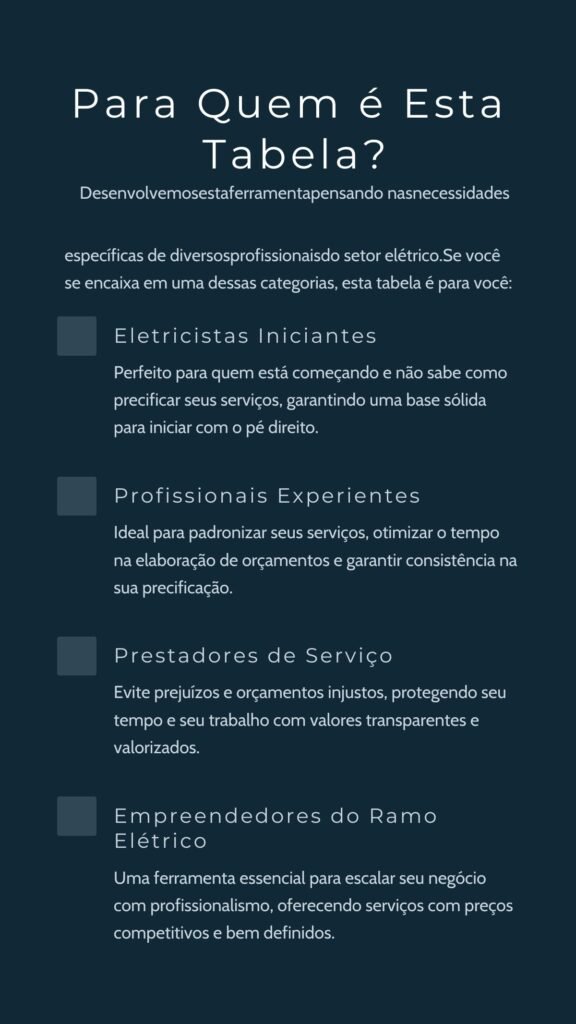 Para Quem é Esta Tabela?

Desenvolvemosestaferramentapensando nasnecessidades

específicas de diversosprofissionaisdo setor elétrico.Se você se encaixa em uma dessas categorias, esta tabela é para você:

Eletricistas Iniciantes

Perfeito para quem está começando e não sabe como precificar seus serviços, garantindo uma base sólida para iniciar com o pé direito.

Profissionais Experientes

Ideal para padronizar seus serviços, otimizar o tempo na elaboração de orçamentos e garantir consistência na sua precificação.

Prestadores de Serviço

Evite prejuízos e orçamentos injustos, protegendo seu tempo e seu trabalho com valores transparentes e valorizados.

Empreendedores do Ramo Elétrico

Uma ferramenta essencial para escalar seu negócio com profissionalismo, oferecendo serviços com preços competitivos e bem definidos.